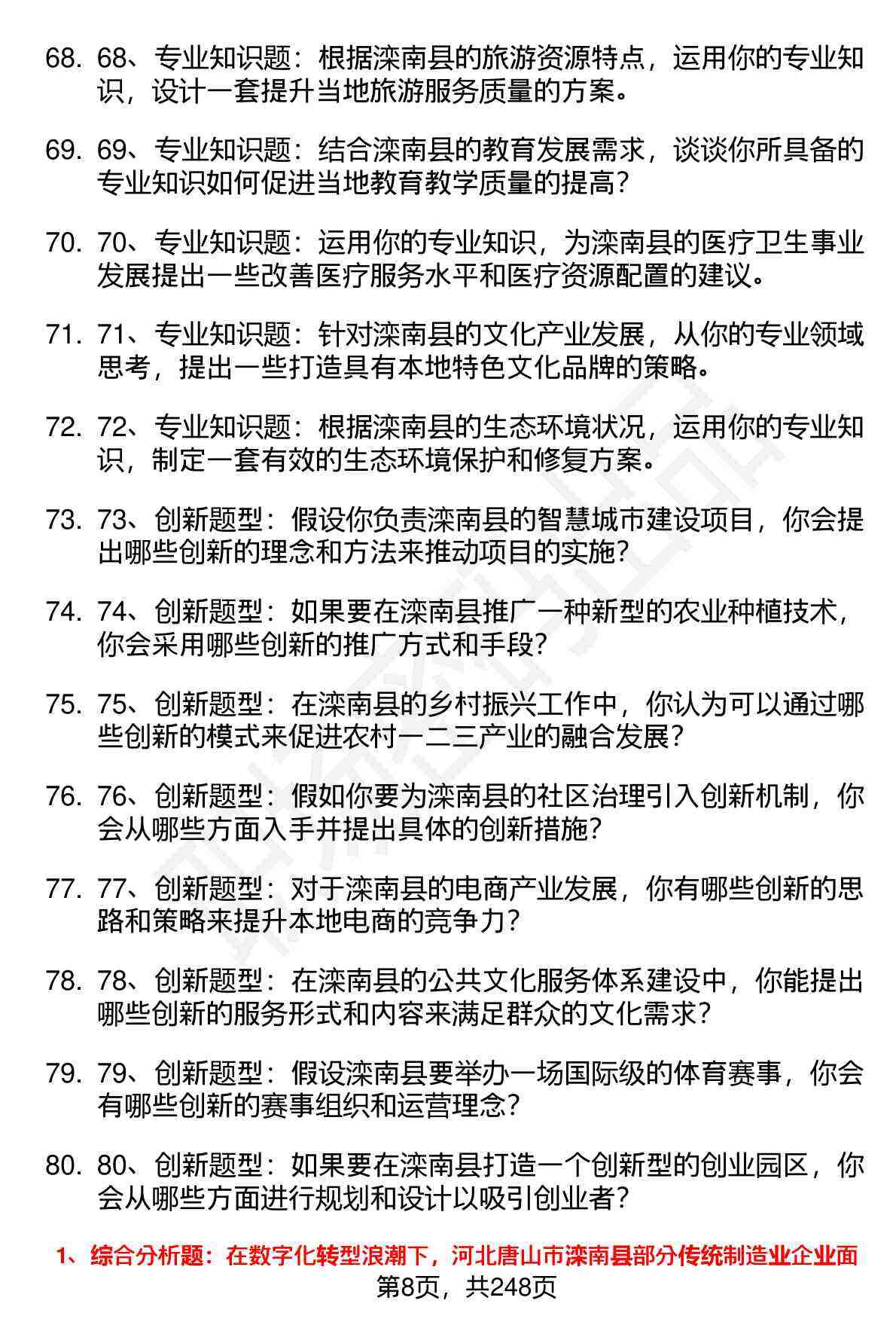 68. 68、专业知识题：根据滦南县的旅游资源特点，运用你的专业知识，设计一套提升当地旅游服务质量的方案。

69. 69、专业知识题：结合滦南县的教育发展需求，谈谈你所具备的专业知识如何促进当地教育教学质量的提高？

70. 70、专业知识题：运用你的专业知识，为滦南县的医疗卫生事业发展提出一些改善医疗服务水平和医疗资源配置的建议。

71. 71、专业知识题：针对滦南县的文化产业发展，从你的专业领域思考，提出一些打造具有本地特色文化品牌的策略。

72. 72、专业知识题：根据滦南县的生态环境状况，运用你的专业知识，制定一套有效的生态环境保护和修复方案。

73. 73、创新题型：假设你负责滦南县的智慧城市建设项目，你会提出哪些创新的理念和方法来推动项目的实施？

74. 74、创新题型：如果要在滦南县推广一种新型的农业种植技术，你会采用哪些创新的推广方式和手段？

75. 75、创新题型：在滦南县的乡村振兴工作中，你认为可以通过哪些创新的模式来促进农村一二三产业的融合发展？

76. 76、创新题型：假如你要为滦南县的社区治理引入创新机制，你会从哪些方面入手并提出具体的创新措施？

77. 77、创新题型：对于滦南县的电商产业发展，你有哪些创新的思路和策略来提升本地电商的竞争力？

78. 78、创新题型：在滦南县的公共文化服务体系建设中，你能提出哪些创新的服务形式和内容来满足群众的文化需求？

79. 79、创新题型：假设滦南县要举办一场国际级的体育赛事，你会有哪些创新的赛事组织和运营理念？

80. 80、创新题型：如果要在滦南县打造一个创新型的创业园区，你会从哪些方面进行规划和设计以吸引创业者？

1、综合分析题：在数字化转型浪潮下，河北唐山市滦南县部分传统制造业企业面

第8页，共248页